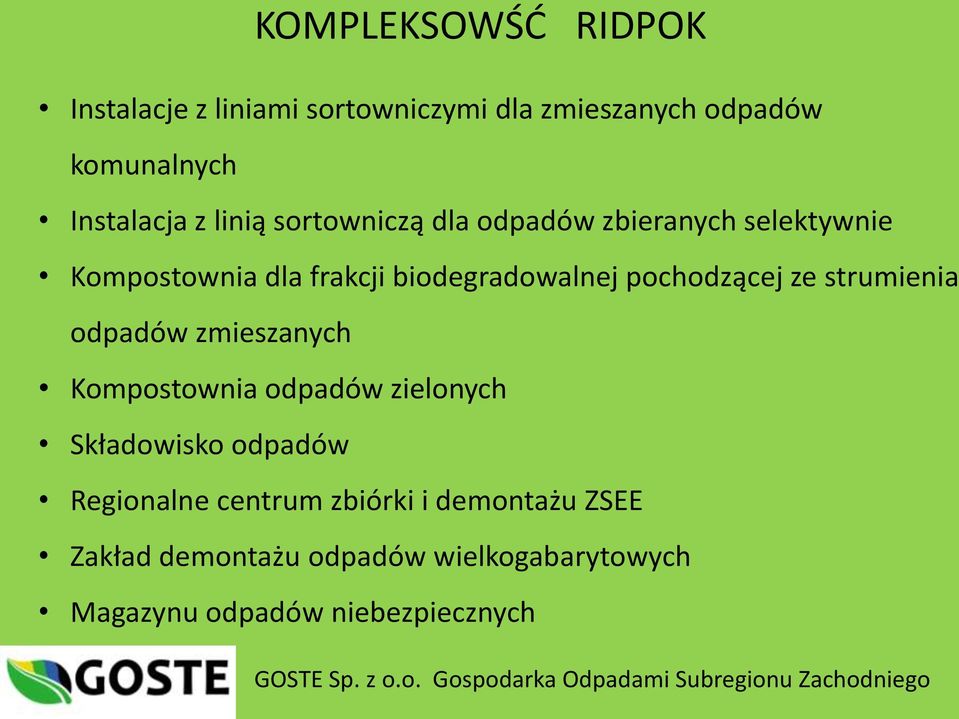 KOMPLEKSOWŚĆ RIDPOK

• Instalacje z liniami sortowniczymi dla zmieszanych odpadów komunalnych
• Instalacja z linią sortowniczą dla odpadów zbieranych selektywnie
• Kompostownia dla frakcji biodegradowalnej pochodzącej ze strumienia odpadów zmieszanych
• Kompostownia odpadów zielonych
• Składowisko odpadów
• Regionalne centrum zbiórki i demontażu ZSEE
• Zakład demontażu odpadów wielkogabarytowych
• Magazynu odpadów niebezpiecznych

GOSTE

GOSTE Sp. z o.o. Gospodarka Odpadami Subregionu Zachodniego